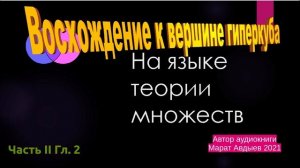 Восхождение к вершине гиперкуба

На языке теории множеств

Часть II Гл. 2

Автор аудиокниги
Марат Авдыев 2021